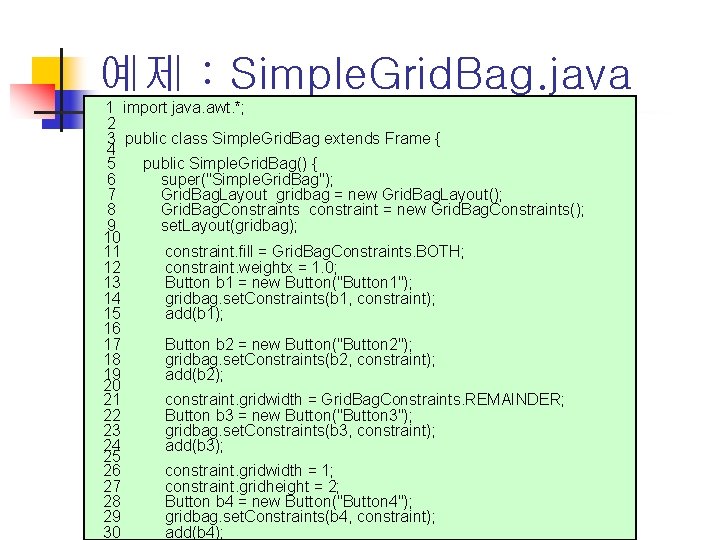 예제 : SimpleGridBag.java

1 import java.awt.*;
2
3 public class SimpleGridBag extends Frame {
4
5 public SimpleGridBag() {
6 super("SimpleGridBag");
7 GridBagLayout gridbag = new GridBagLayout();
8 GridBagConstraints constraint = new GridBagConstraints();
9 setLayout(gridbag);
10
11 constraint.fill = GridBagConstraints.BOTH;
12 constraint.weightx = 1.0;
13 Button b1 = new Button("Button1");
14 gridbag.setConstraints(b1, constraint);
15 add(b1);
16
17 Button b2 = new Button("Button2");
18 gridbag.setConstraints(b2, constraint);
19 add(b2);
20
21 constraint.gridwidth = GridBagConstraints.REMAINDER;
22 Button b3 = new Button("Button3");
23 gridbag.setConstraints(b3, constraint);
24 add(b3);
25
26 constraint.gridwidth = 1;
27 constraint.gridheight = 2;
28 Button b4 = new Button("Button4");
29 gridbag.setConstraints(b4, constraint);
30 add(b4);